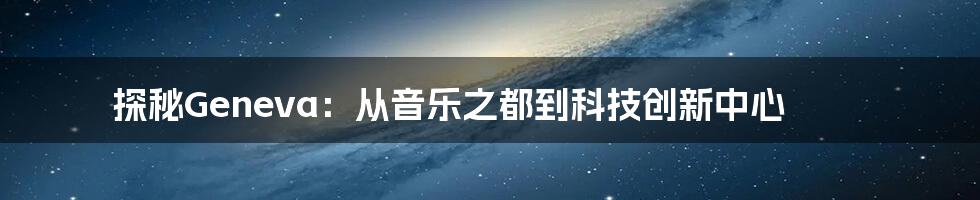 探秘Geneva：从音乐之都到科技创新中心